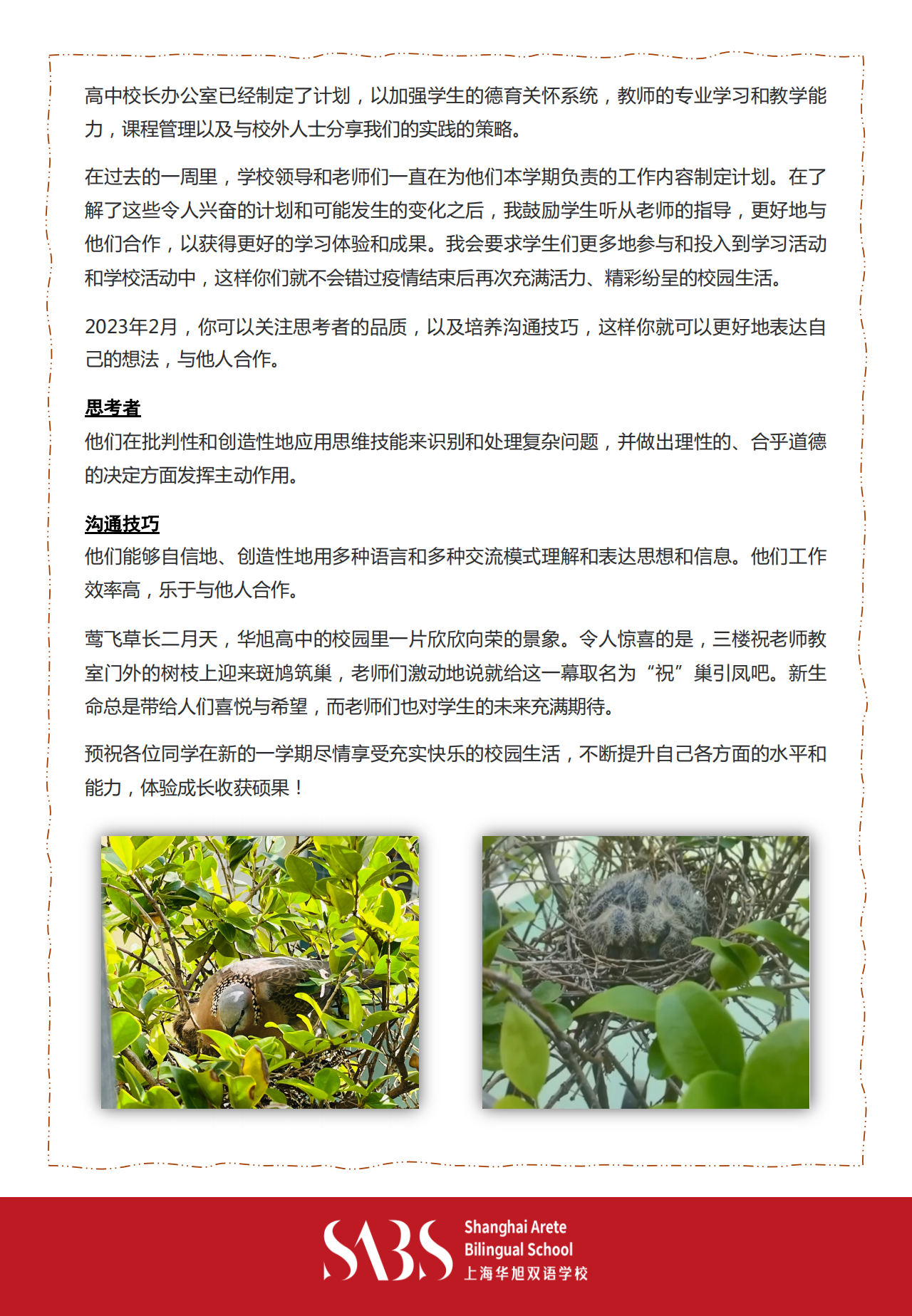 高中校长办公室已经制定了计划，以加强学生的德育关怀系统，教师的专业学习和教学能力，课程管理以及与校外人士分享我们的实践的策略。

在过去的一周里，学校领导和老师们一直在为他们本学期负责的工作内容制定计划。在了解了这些令人兴奋的计划和可能发生的变化之后，我鼓励学生听从老师的指导，更好地与他们合作，以获得更好的学习体验和成果。我会要求学生们更多地参与和投入到学习活动和学校活动中，这样你们就不会错过疫情结束后再次充满活力、精彩纷呈的校园生活。

2023年2月，你可以关注思考者的品质，以及培养沟通技巧，这样你就可以更好地表达自己的想法，与他人合作。

思考者
他们在批判性和创造性地应用思维技能来识别和处理复杂问题，并做出理性的、合乎道德的决定方面发挥主动作用。

沟通技巧
他们能够自信地、创造性地用多种语言和多种交流模式理解和表达思想和信息。他们工作效率高，乐于与他人合作。

莺飞草长二月天，华旭高中的校园里一片欣欣向荣的景象。令人惊喜的是，三楼祝老师教室门外的树枝上迎来斑鸠筑巢，老师们激动地说就给这一幕取名为“祝”巢引凤吧。新生命总是带给人们喜悦与希望，而老师们也对学生的未来充满期待。

预祝各位同学在新的一学期尽情享受充实快乐的校园生活，不断提升自己各方面的水平和能力，体验成长收获硕果！

SABS Shanghai Arete Bilingual School 上海华旭双语学校